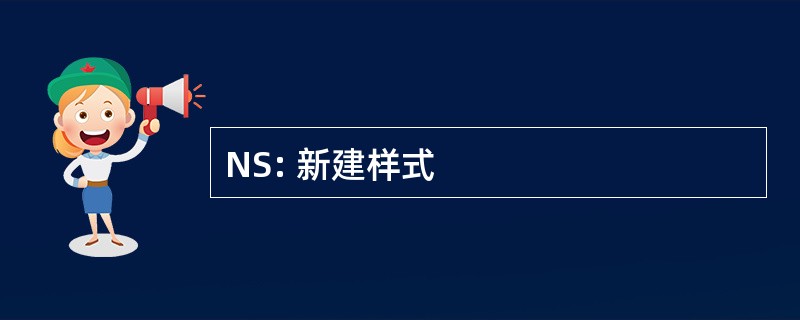 NS: 新建样式